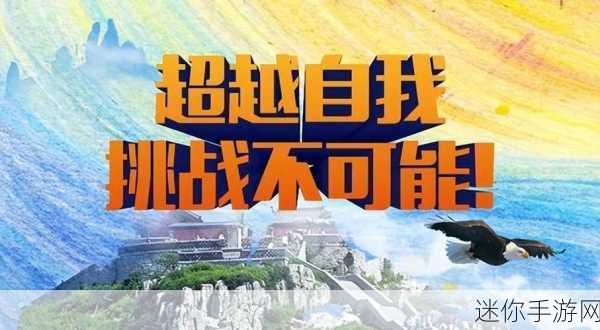 超越自我
挑战不可能!

迷你手游网